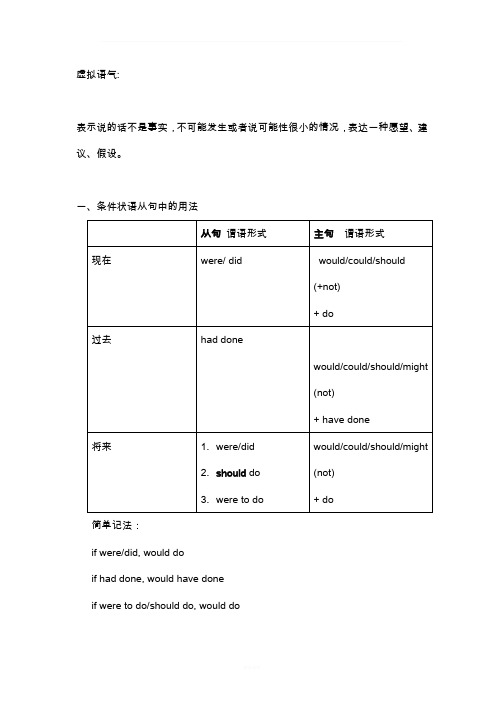 虚拟语气:

表示说的话不是事实，不可能发生或者说可能性很小的情况，表达一种愿望、建议、假设。

一、条件状语从句中的用法

| | 从句 谓语形式 | 主句 谓语形式 |
|---|---|---|
| 现在 | were/ did | would/could/should (+not) + do |
| 过去 | had done | would/could/should/might (not) + have done |
| 将来 | 1. were/did 2. should do 3. were to do | would/could/should/might (not) + do |

简单记法：

if were/did, would do

if had done, would have done

if were to do/should do, would do